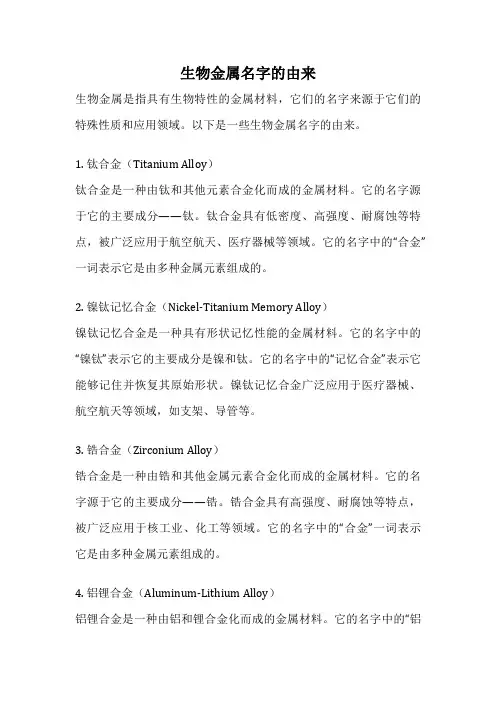 生物金属名字的由来

生物金属是指具有生物特性的金属材料，它们的名字来源于它们的特殊性质和应用领域。以下是一些生物金属名字的由来。

1. 钛合金（Titanium Alloy）

钛合金是一种由钛和其他元素合金化而成的金属材料。它的名字源于它的主要成分——钛。钛合金具有低密度、高强度、耐腐蚀等特点，被广泛应用于航空航天、医疗器械等领域。它的名字中的“合金”一词表示它是由多种金属元素组成的。

2. 镍钛记忆合金（Nickel-Titanium Memory Alloy）

镍钛记忆合金是一种具有形状记忆性能的金属材料。它的名字中的“镍钛”表示它的主要成分是镍和钛。它的名字中的“记忆合金”表示它能够记住并恢复其原始形状。镍钛记忆合金广泛应用于医疗器械、航空航天等领域，如支架、导管等。

3. 锆合金（Zirconium Alloy）

锆合金是一种由锆和其他金属元素合金化而成的金属材料。它的名字源于它的主要成分——锆。锆合金具有高强度、耐腐蚀等特点，被广泛应用于核工业、化工等领域。它的名字中的“合金”一词表示它是由多种金属元素组成的。

4. 铝锂合金（Aluminum-Lithium Alloy）

铝锂合金是一种由铝和锂合金化而成的金属材料。它的名字中的“铝